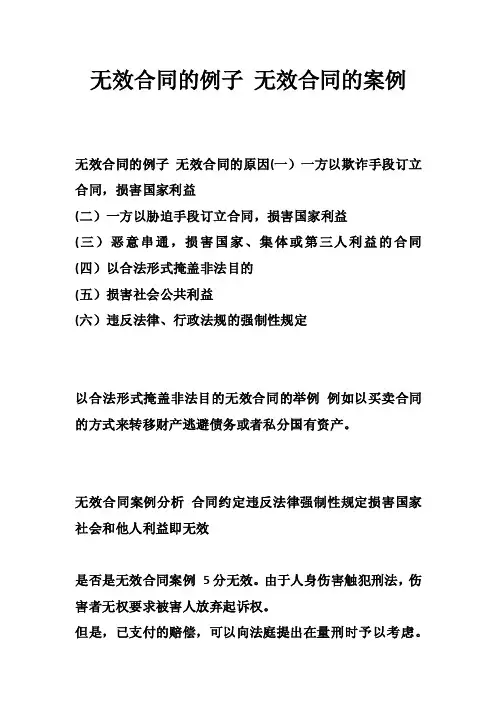 无效合同的例子 无效合同的案例

无效合同的例子 无效合同的原因(一）一方以欺诈手段订立合同，损害国家利益
(二）一方以胁迫手段订立合同，损害国家利益
(三）恶意串通，损害国家、集体或第三人利益的合同
(四）以合法形式掩盖非法目的
(五）损害社会公共利益
(六）违反法律、行政法规的强制性规定

以合法形式掩盖非法目的无效合同的举例 例如以买卖合同的方式来转移财产逃避债务或者私分国有资产。

无效合同案例分析 合同约定违反法律强制性规定损害国家社会和他人利益即无效

是否是无效合同案例 5分无效。由于人身伤害触犯刑法，伤害者无权要求被害人放弃起诉权。
但是，已支付的赔偿，可以向法庭提出在量刑时予以考虑。